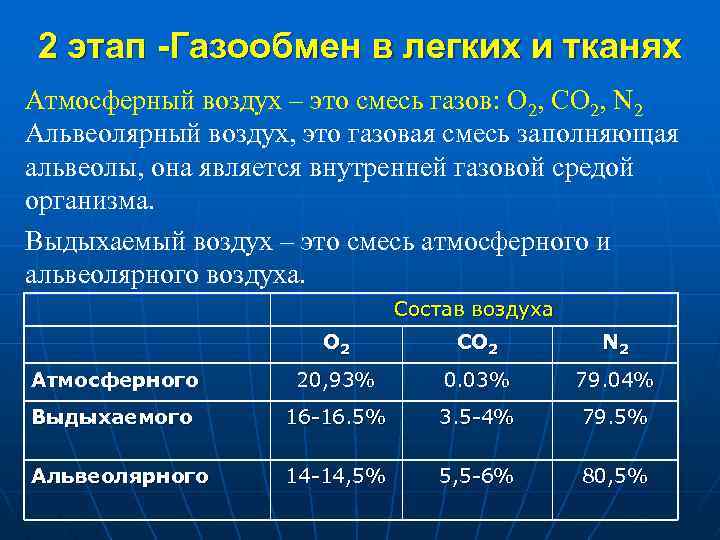 2 этап -Газообмен в легких и тканях

Атмосферный воздух – это смесь газов: $O_2$, $CO_2$, $N_2$ Альвеолярный воздух, это газовая смесь заполняющая альвеолы, она является внутренней газовой средой организма.

Выдыхаемый воздух – это смесь атмосферного и альвеолярного воздуха.

| | Состав воздуха | | |
|---|---|---|---|
| | $O_2$ | $CO_2$ | $N_2$ |
| Атмосферного | 20,93% | 0.03% | 79.04% |
| Выдыхаемого | 16-16.5% | 3.5-4% | 79.5% |
| Альвеолярного | 14-14,5% | 5,5-6% | 80,5% |